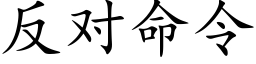 反对命令